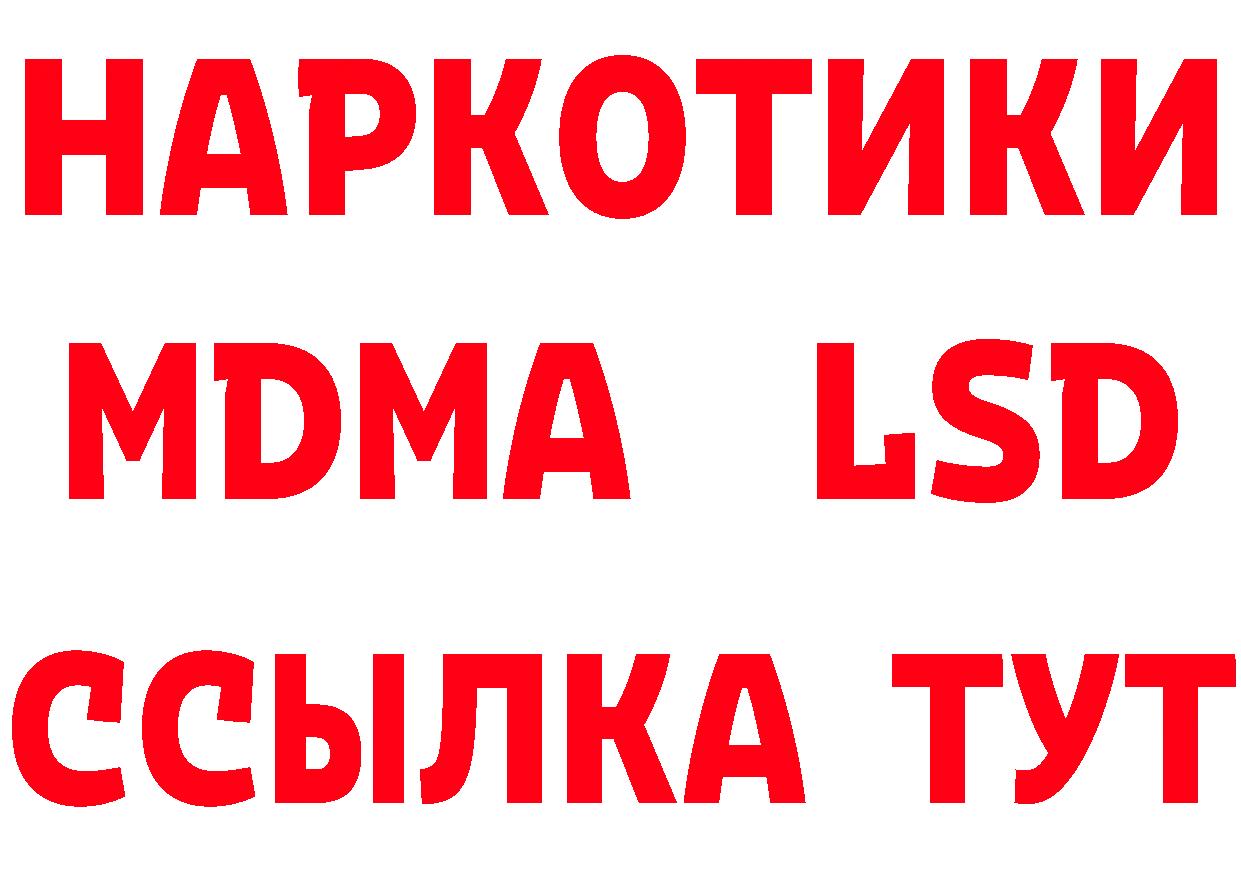 НАРКОТИКИ
MDMA LSD
ССЫЛКА ТУТ